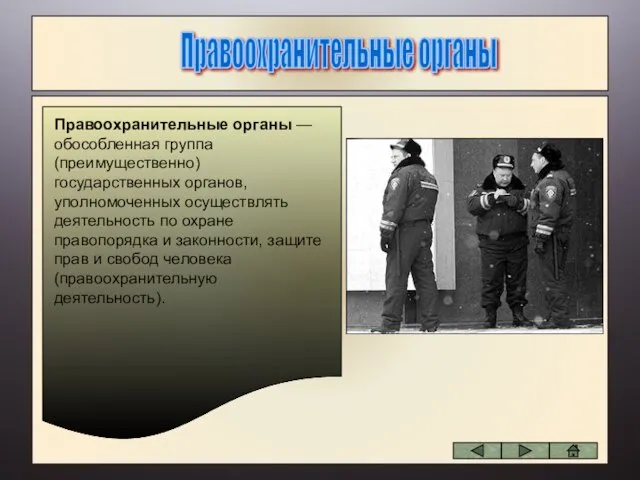 Правоохранительные органы

Правоохранительные органы — обособленная группа (преимущественно) государственных органов, уполномоченных осуществлять деятельность по охране правопорядка и законности, защите прав и свобод человека (правоохранительную деятельность).